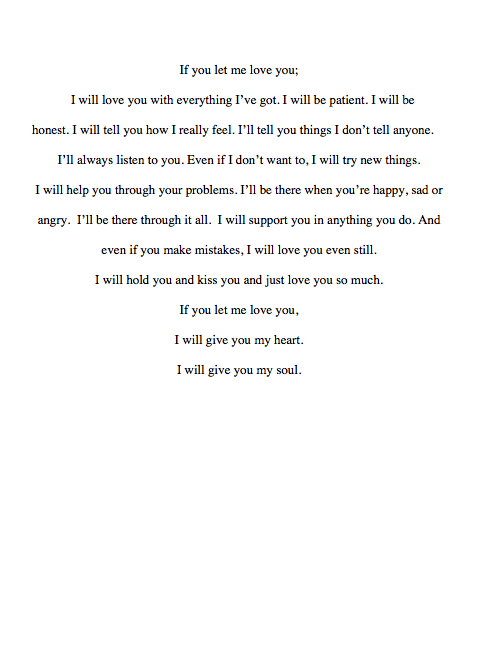 If you let me love you;

I will love you with everything I've got. I will be patient. I will be honest. I will tell you how I really feel. I'll tell you things I don't tell anyone. I'll always listen to you. Even if I don't want to, I will try new things. I will help you through your problems. I'll be there when you're happy, sad or angry. I'll be there through it all. I will support you in anything you do. And even if you make mistakes, I will love you even still.

I will hold you and kiss you and just love you so much.

If you let me love you,

I will give you my heart.

I will give you my soul.